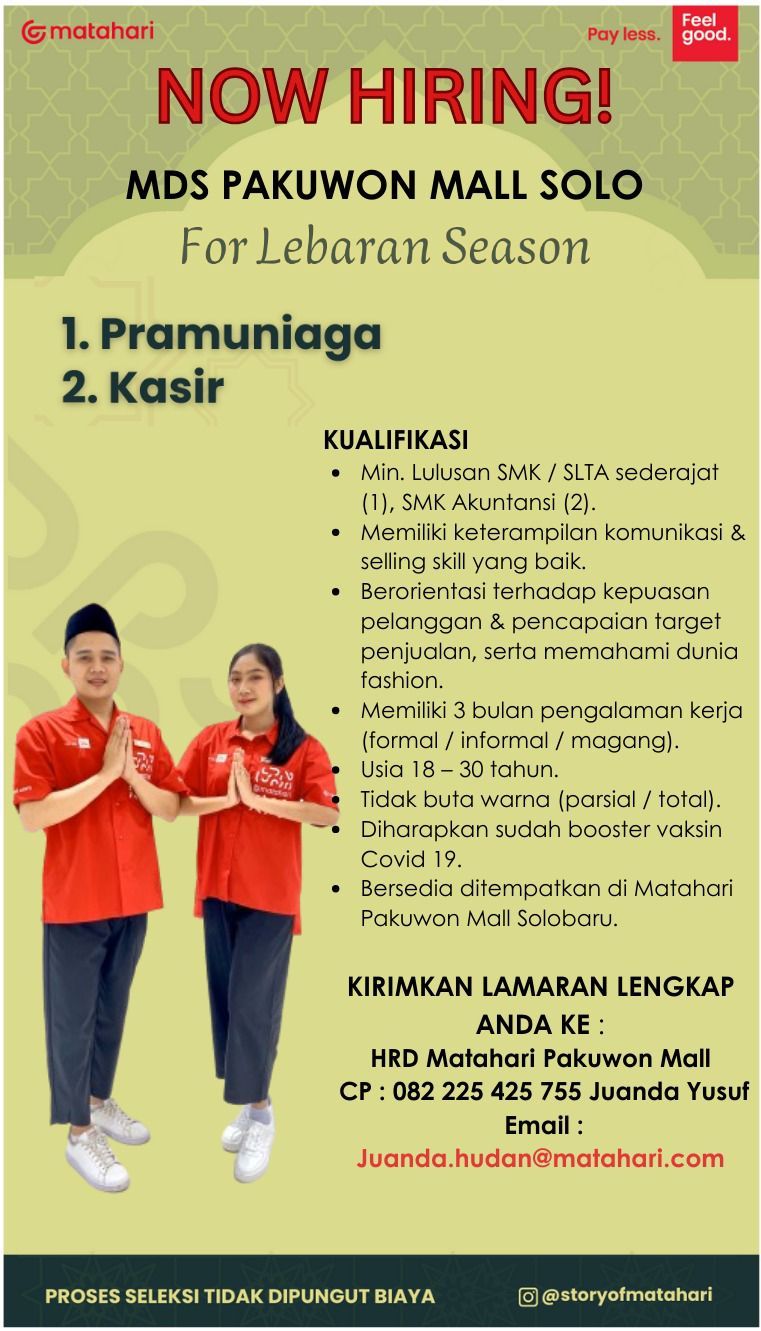 matahari

Pay less. Feel good.

NOW HIRING!

MDS PAKUWON MALL SOLO

For Lebaran Season

1. Pramuniaga
2. Kasir

KUALIFIKASI

• Min. Lulusan SMK / SLTA sederajat (1), SMK Akuntansi (2).
• Memiliki keterampilan komunikasi & selling skill yang baik.
• Berorientasi terhadap kepuasan pelanggan & pencapaian target penjualan, serta memahami dunia fashion.
• Memiliki 3 bulan pengalaman kerja (formal / informal / magang).
• Usia 18 – 30 tahun.
• Tidak buta warna (parsial / total).
• Diharapkan sudah booster vaksin Covid 19.
• Bersedia ditempatkan di Matahari Pakuwon Mall Solobaru.

KIRIMKAN LAMARAN LENGKAP ANDA KE :
HRD Matahari Pakuwon Mall
CP : 082 225 425 755 Juanda Yusuf
Email :
Juanda.hudan@matahari.com

PROSES SELEKSI TIDAK DIPUNGUT BIAYA

@storyofmatahari